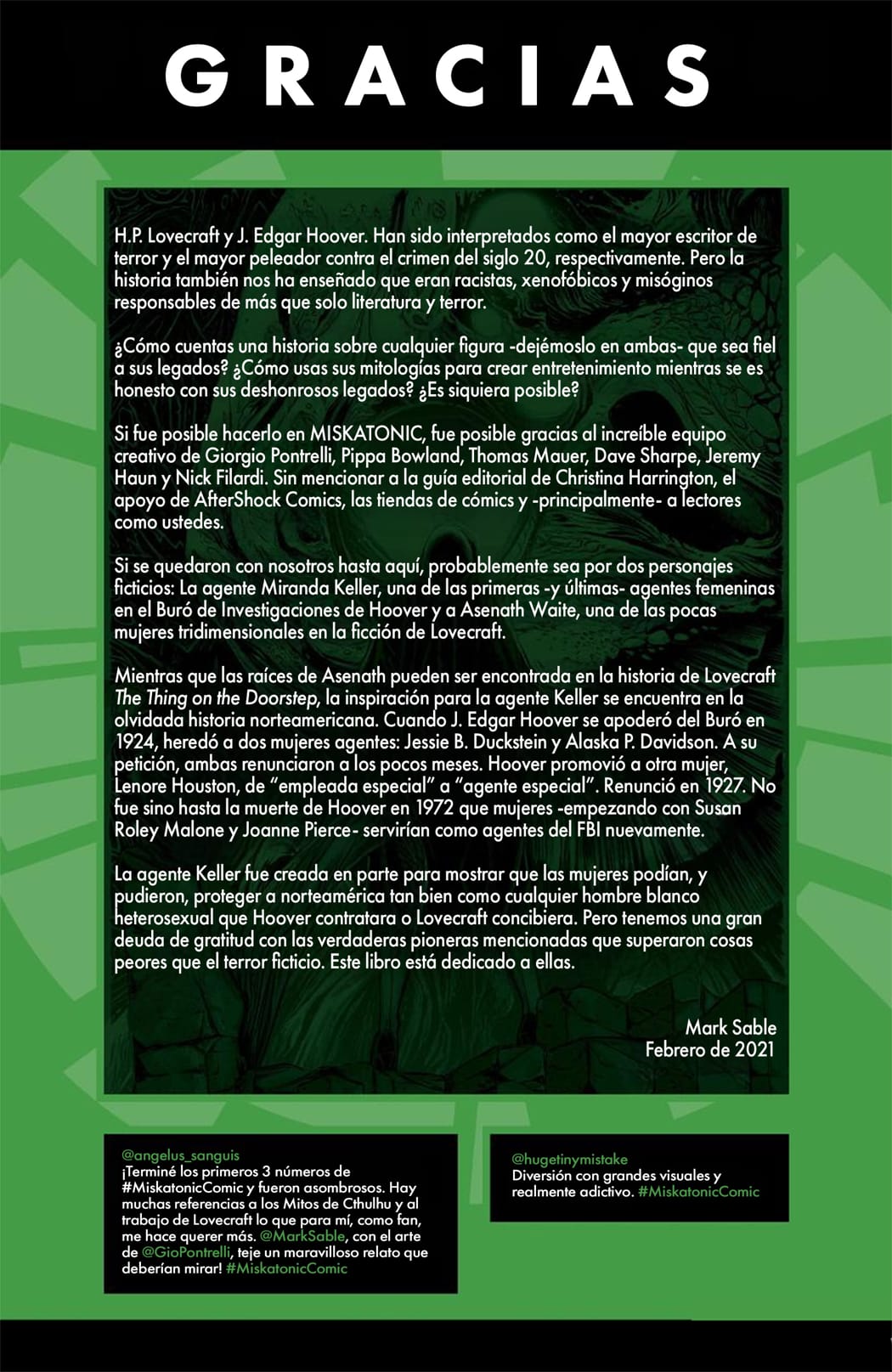 GRACIAS

H.P. Lovecraft y J. Edgar Hoover. Han sido interpretados como el mayor escritor de terror y el mayor peleador contra el crimen del siglo 20, respectivamente. Pero la historia también nos ha enseñado que eran racistas, xenofóbicos y misóginos responsables de más que solo literatura y terror.

¿Cómo cuentas una historia sobre cualquier figura -dejémoslo en ambas- que sea fiel a sus legados? ¿Cómo usas sus mitologías para crear entretenimiento mientras se es honesto con sus deshonrosos legados? ¿Es siquiera posible?

Si fue posible hacerlo en MISKATONIC, fue posible gracias al increíble equipo creativo de Giorgio Pontrelli, Pippa Bowland, Thomas Mauer, Dave Sharpe, Jeremy Haun y Nick Filardi. Sin mencionar a la guía editorial de Christina Harrington, el apoyo de AfterShock Comics, las tiendas de cómics y -principalmente- a lectores como ustedes.

Si se quedaron con nosotros hasta aquí, probablemente sea por dos personajes ficticios: La agente Miranda Keller, una de las primeras -y últimas- agentes femeninas en el Buró de Investigaciones de Hoover y a Asenath Waite, una de las pocas mujeres tridimensionales en la ficción de Lovecraft.

Mientras que las raíces de Asenath pueden ser encontrada en la historia de Lovecraft The Thing on the Doorstep, la inspiración para la agente Keller se encuentra en la olvidada historia norteamericana. Cuando J. Edgar Hoover se apoderó del Buró en 1924, heredó a dos mujeres agentes: Jessie B. Duckstein y Alaska P. Davidson. A su petición, ambas renunciaron a los pocos meses. Hoover promovió a otra mujer, Lenore Houston, de “empleada especial” a “agente especial”. Renunció en 1927. No fue sino hasta la muerte de Hoover en 1972 que mujeres -empezando con Susan Roley Malone y Joanne Pierce- servirían como agentes del FBI nuevamente.

La agente Keller fue creada en parte para mostrar que las mujeres podían, y pudieron, proteger a norteamérica tan bien como cualquier hombre blanco heterosexual que Hoover contratara o Lovecraft concibiera. Pero tenemos una gran deuda de gratitud con las verdaderas pioneras mencionadas que superaron cosas peores que el terror ficticio. Este libro está dedicado a ellas.

Mark Sable
Febrero de 2021

@angelus_sanguis
¡Terminé los primeros 3 números de #MiskatonicComic y fueron asombrosos. Hay muchas referencias a los Mitos de Cthulhu y al trabajo de Lovecraft lo que para mí, como fan, me hace querer más. @MarkSable, con el arte de @GioPontrelli, teje un maravilloso relato que deberían mirar! #MiskatonicComic

@hugetinymistake
Diversión con grandes visuales y realmente adictivo. #MiskatonicComic